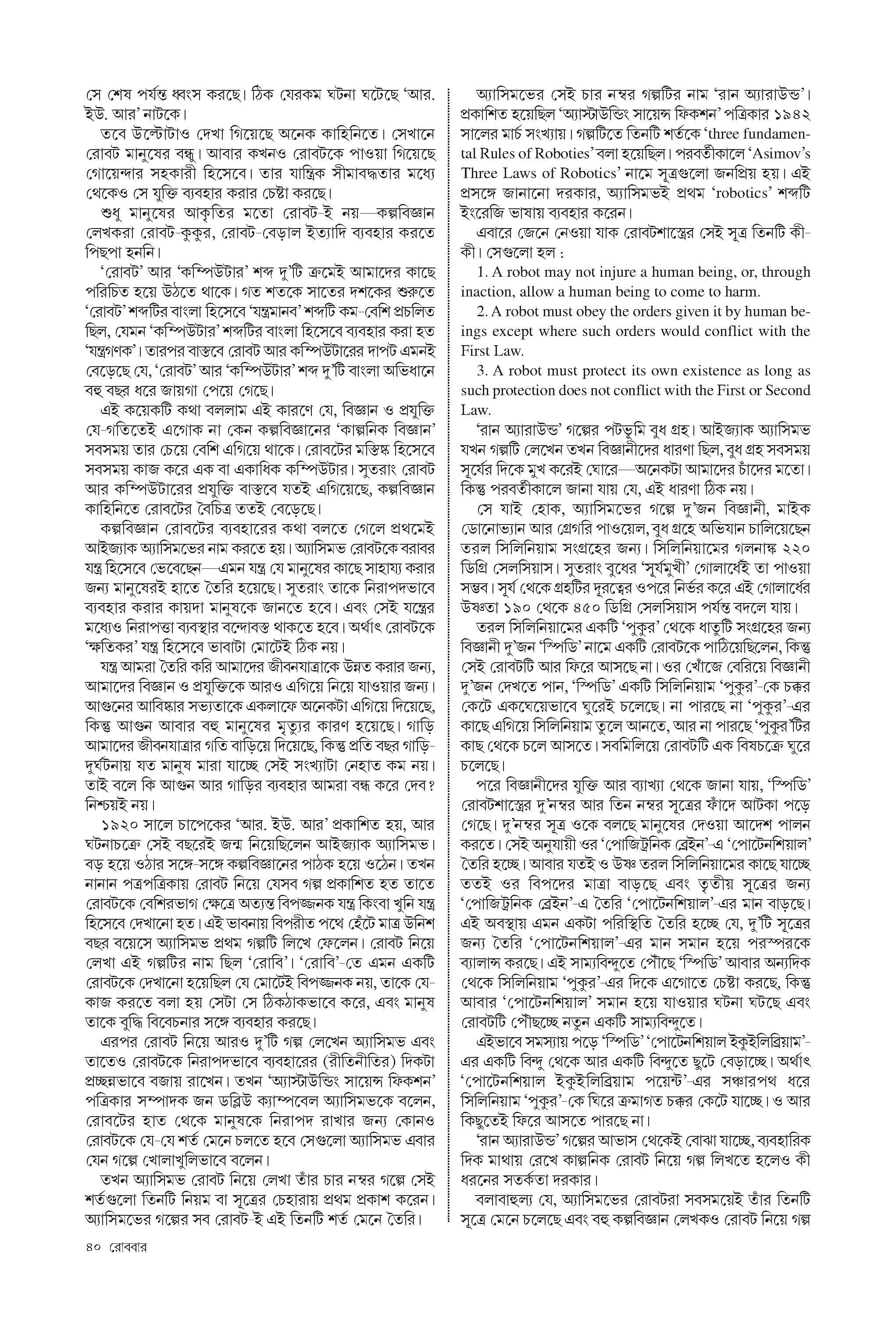 সে শেষ পর্যন্ত ধ্বংস করছে। ঠিক যেরকম ঘটনা ঘটেছে 'আর. ইউ. আর' নাটকে।

তবে উল্টোটাও দেখা গিয়েছে অনেক কাহিনিতে। সেখানে রোবট মানুষের বন্ধু। আবার কখনও রোবটকে পাওয়া গিয়েছে গোয়েন্দার সহকারী হিসেবে। তার যান্ত্রিক সীমাবদ্ধতার মধ্যে থেকেও সে যুক্তি ব্যবহার করার চেষ্টা করছে।

শুধু মানুষের আকৃতির মতো রোবট-ই নয়—কল্পবিজ্ঞান লেখকরা রোবট-কুকুর, রোবট-বেড়াল ইত্যাদি ব্যবহার করতে পিছপা হননি।

'রোবট' আর 'কম্পিউটার' শব্দ দু'টি ক্রমেই আমাদের কাছে পরিচিত হয়ে উঠতে থাকে। গত শতকে সাতের দশকের শুরুতে 'রোবট' শব্দটির বাংলা হিসেবে 'যন্ত্রমানব' শব্দটি কম-বেশি প্রচলিত ছিল, যেমন 'কম্পিউটার' শব্দটির বাংলা হিসেবে ব্যবহার করা হত 'যন্ত্রগণক'। তারপর বাস্তবে রোবট আর কম্পিউটারের দাপট এমনই বেড়েছে যে, 'রোবট' আর 'কম্পিউটার' শব্দ দু'টি বাংলা অভিধানে বহু বছর ধরে জায়গা পেয়ে গেছে।

এই কয়েকটি কথা বললাম এই কারণে যে, বিজ্ঞান ও প্রযুক্তি যে-গতিতেই এগোক না কেন কল্পবিজ্ঞানের 'কাল্পনিক বিজ্ঞান' সবসময় তার চেয়ে বেশি এগিয়ে থাকে। রোবটের মস্তিষ্ক হিসেবে সবসময় কাজ করে এক বা একাধিক কম্পিউটার। সুতরাং রোবট আর কম্পিউটারের প্রযুক্তি বাস্তবে যতই এগিয়েছে, কল্পবিজ্ঞান কাহিনিতে রোবটের বৈচিত্র ততই বেড়েছে।

কল্পবিজ্ঞান রোবটের ব্যবহারের কথা বলতে গেলে প্রথমেই আইজ্যাক অ্যাসিমভের নাম করতে হয়। অ্যাসিমভ রোবটকে বরাবর যন্ত্র হিসেবে ভেবেছেন—এমন যন্ত্র যে মানুষের কাছে সাহায্য করার জন্য মানুষেরই হাতে তৈরি হয়েছে। সুতরাং তাকে নিরাপদভাবে ব্যবহার করার কায়দা মানুষকে জানতে হবে। এবং সেই যন্ত্রের মধ্যেও নিরাপত্তা ব্যবস্থার বন্দোবস্ত থাকতে হবে। অর্থাৎ রোবটকে 'ক্ষতিকর' যন্ত্র হিসেবে ভাবাটা মোটেই ঠিক নয়।

যন্ত্র আমরা তৈরি করি আমাদের জীবনযাত্রাকে উন্নত করার জন্য, আমাদের বিজ্ঞান ও প্রযুক্তিকে আরও এগিয়ে নিয়ে যাওয়ার জন্য। আগুনের আবিষ্কার সভ্যতাকে একলাফে অনেকটা এগিয়ে দিয়েছে, কিন্তু আগুন আবার বহু মানুষের মৃত্যুর কারণ হয়েছে। গাড়ি আমাদের জীবনযাত্রার গতি বাড়িয়ে দিয়েছে, কিন্তু প্রতি বছর গাড়ি-দুর্ঘটনায় যত মানুষ মারা যাচ্ছে সেই সংখ্যাটা নেহাত কম নয়। তাই বলে কি আগুন আর গাড়ির ব্যবহার আমরা বন্ধ করে দেব? নিশ্চয়ই নয়।

১৯২০ সালে চাপেকের 'আর. ইউ. আর' প্রকাশিত হয়, আর ঘটনাচক্রে সেই বছরেই জন্ম নিয়েছিলেন আইজ্যাক অ্যাসিমভ। বড় হয়ে ওঠার সঙ্গে-সঙ্গে কল্পবিজ্ঞানের পাঠক হয়ে ওঠেন। তখন নানান পত্রপত্রিকায় রোবট নিয়ে যেসব গল্প প্রকাশিত হত তাতে রোবটকে বেশিরভাগ ক্ষেত্রে অত্যন্ত বিপজ্জনক যন্ত্র কিংবা খুনি যন্ত্র হিসেবে দেখানো হত। এই ভাবনায় বিপরীত পথে হেঁটে মাত্র উনিশ বছর বয়েসে অ্যাসিমভ প্রথম গল্পটি লিখে ফেলেন। রোবট নিয়ে লেখা এই গল্পটির নাম ছিল 'রোবি'। 'রোবি'-তে এমন একটি রোবটকে দেখানো হয়েছিল যে মোটেই বিপজ্জনক নয়, তাকে যে-কাজ করতে বলা হয় সেটা সে ঠিকঠাকভাবে করে, এবং মানুষ তাকে বুদ্ধি বিবেচনার সঙ্গে ব্যবহার করছে।

এরপর রোবট নিয়ে আরও দু'টি গল্প লেখেন অ্যাসিমভ এবং তাতেও রোবটকে নিরাপদভাবে ব্যবহারের (রীতিনীতির) দিকটা প্রচ্ছন্নভাবে বজায় রাখেন। তখন 'অ্যাস্টাউন্ডিং সায়েন্স ফিকশন' পত্রিকার সম্পাদক জন ডব্লিউ ক্যাম্পবেল অ্যাসিমভকে বলেন, রোবটের হাত থেকে মানুষকে নিরাপদ রাখার জন্য কোনও রোবটকে যে-যে শর্ত মেনে চলতে হবে সেগুলো অ্যাসিমভ এবার যেন গল্পে খোলাখুলিভাবে বলেন।

তখন অ্যাসিমভ রোবট নিয়ে লেখা তাঁর চার নম্বর গল্পে সেই শর্তগুলো তিনটি নিয়ম বা সূত্রের চেহারায় প্রথম প্রকাশ করেন। অ্যাসিমভের গল্পের সব রোবট-ই এই তিনটি শর্ত মেনে তৈরি।

অ্যাসিমভের সেই চার নম্বর গল্পটির নাম 'রান অ্যারাউন্ড'। প্রকাশিত হয়েছিল 'অ্যাস্টাউন্ডিং সায়েন্স ফিকশন' পত্রিকার ১৯৪২ সালের মার্চ সংখ্যায়। গল্পটিতে তিনটি শর্তকে 'three fundamental Rules of Roboties' বলা হয়েছিল। পরবর্তীকালে 'Asimov's Three Laws of Robotics' নামে সূত্রগুলো জনপ্রিয় হয়। এই প্রসঙ্গে জানানো দরকার, অ্যাসিমভই প্রথম 'robotics' শব্দটি ইংরেজি ভাষায় ব্যবহার করেন।

এবারে জেনে নেওয়া যাক রোবটশাস্ত্রের সেই সূত্র তিনটি কী-কী। সেগুলো হল :

1. A robot may not injure a human being, or, through inaction, allow a human being to come to harm.

2. A robot must obey the orders given it by human beings except where such orders would conflict with the First Law.

3. A robot must protect its own existence as long as such protection does not conflict with the First or Second Law.

'রান অ্যারাউন্ড' গল্পের পটভূমি বুধ গ্রহ। আইজ্যাক অ্যাসিমভ যখন গল্পটি লেখেন তখন বিজ্ঞানীদের ধারণা ছিল, বুধ গ্রহ সবসময় সূর্যের দিকে মুখ করেই ঘোরে—অনেকটা আমাদের চাঁদের মতো। কিন্তু পরবর্তীকালে জানা যায় যে, এই ধারণা ঠিক নয়।

সে যাই হোক, অ্যাসিমভের গল্পে দু'জন বিজ্ঞানী, মাইক ডোনোভ্যান আর গ্রেগরি পাওয়েল, বুধ গ্রহে অভিযান চালিয়েছেন তরল সিলিনিয়াম সংগ্রহের জন্য। সিলিনিয়ামের গলনাঙ্ক ২২০ ডিগ্রি সেলসিয়াস। সুতরাং বুধের 'সূর্যমুখী' গোলার্ধেই তা পাওয়া সম্ভব। সূর্য থেকে গ্রহটির দূরত্বের ওপরে নির্ভর করে এই গোলার্ধের উষ্ণতা ১৯০ থেকে ৪৫০ ডিগ্রি সেলসিয়াস পর্যন্ত বদলে যায়।

তরল সিলিনিয়ামের একটি 'পুকুর' থেকে ধাতুটি সংগ্রহের জন্য বিজ্ঞানী দু'জন 'স্পিডি' নামে একটি রোবটকে পাঠিয়েছিলেন, কিন্তু সেই রোবটটি আর ফিরে আসছে না। ওর খোঁজে বেরিয়ে বিজ্ঞানী দু'জন দেখতে পান, 'স্পিডি' একটি সিলিনিয়াম 'পুকুর'-কে চক্কর কেটে একঘেয়েভাবে ঘুরেই চলেছে। না পারছে না 'পুকুর'-এর কাছে এগিয়ে সিলিনিয়াম তুলে আনতে, আর না পারছে 'পুকুর'টির কাছ থেকে চলে আসতে। সবমিলিয়ে রোবটটি এক বিষচক্রে ঘুরে চলেছে।

পরে বিজ্ঞানীদের যুক্তি আর ব্যাখ্যা থেকে জানা যায়, 'স্পিডি' রোবটশাস্ত্রের দু'নম্বর আর তিন নম্বর সূত্রের ফাঁদে আটকা পড়ে গেছে। দু'নম্বর সূত্র ওকে বলছে মানুষের দেওয়া আদেশ পালন করতে। সেই অনুযায়ী ওর 'পোজিট্রনিক ব্রেইন'-এ 'পোটেনশিয়াল' তৈরি হচ্ছে। আবার যতই ও উষ্ণ তরল সিলিনিয়ামের কাছে যাচ্ছে ততই ওর বিপদের মাত্রা বাড়ছে এবং তৃতীয় সূত্রের জন্য 'পোজিট্রনিক ব্রেইন'-এ তৈরি 'পোটেনশিয়াল'-এর মান বাড়ছে। এই অবস্থায় এমন একটা পরিস্থিতি তৈরি হচ্ছে যে, দু'টি সূত্রের জন্য তৈরি 'পোটেনশিয়াল'-এর মান সমান হয়ে পরস্পরকে ব্যালান্স করছে। এই সাম্যবিন্দুতে পৌঁছে 'স্পিডি' আবার অন্যদিক থেকে সিলিনিয়াম 'পুকুর'-এর দিকে এগোতে চেষ্টা করছে, কিন্তু আবার 'পোটেনশিয়াল' সমান হয়ে যাওয়ার ঘটনা ঘটছে এবং রোবটটি পৌঁছচ্ছে নতুন একটি সাম্যবিন্দুতে।

এইভাবে সমস্যায় পড়ে 'স্পিডি' 'পোটেনশিয়াল ইকুইলিব্রিয়াম'-এর একটি বিন্দু থেকে আর একটি বিন্দুতে ছুটে বেড়াচ্ছে। অর্থাৎ 'পোটেনশিয়াল ইকুইলিব্রিয়াম পয়েন্ট'-এর সঞ্চারপথ ধরে সিলিনিয়াম 'পুকুর'-কে ঘিরে ক্রমাগত চক্কর কেটে যাচ্ছে। ও আর কিছুতেই ফিরে আসতে পারছে না।

'রান অ্যারাউন্ড' গল্পের আভাস থেকেই বোঝা যাচ্ছে, ব্যবহারিক দিক মাথায় রেখে কাল্পনিক রোবট নিয়ে গল্প লিখতে হলেও কী ধরনের সতর্কতা দরকার।

বলাবাহুল্য যে, অ্যাসিমভের রোবটরা সবসময়েই তাঁর তিনটি সূত্রে মেনে চলেছে এবং বহু কল্পবিজ্ঞান লেখকও রোবট নিয়ে গল্প

৪০ রোববার